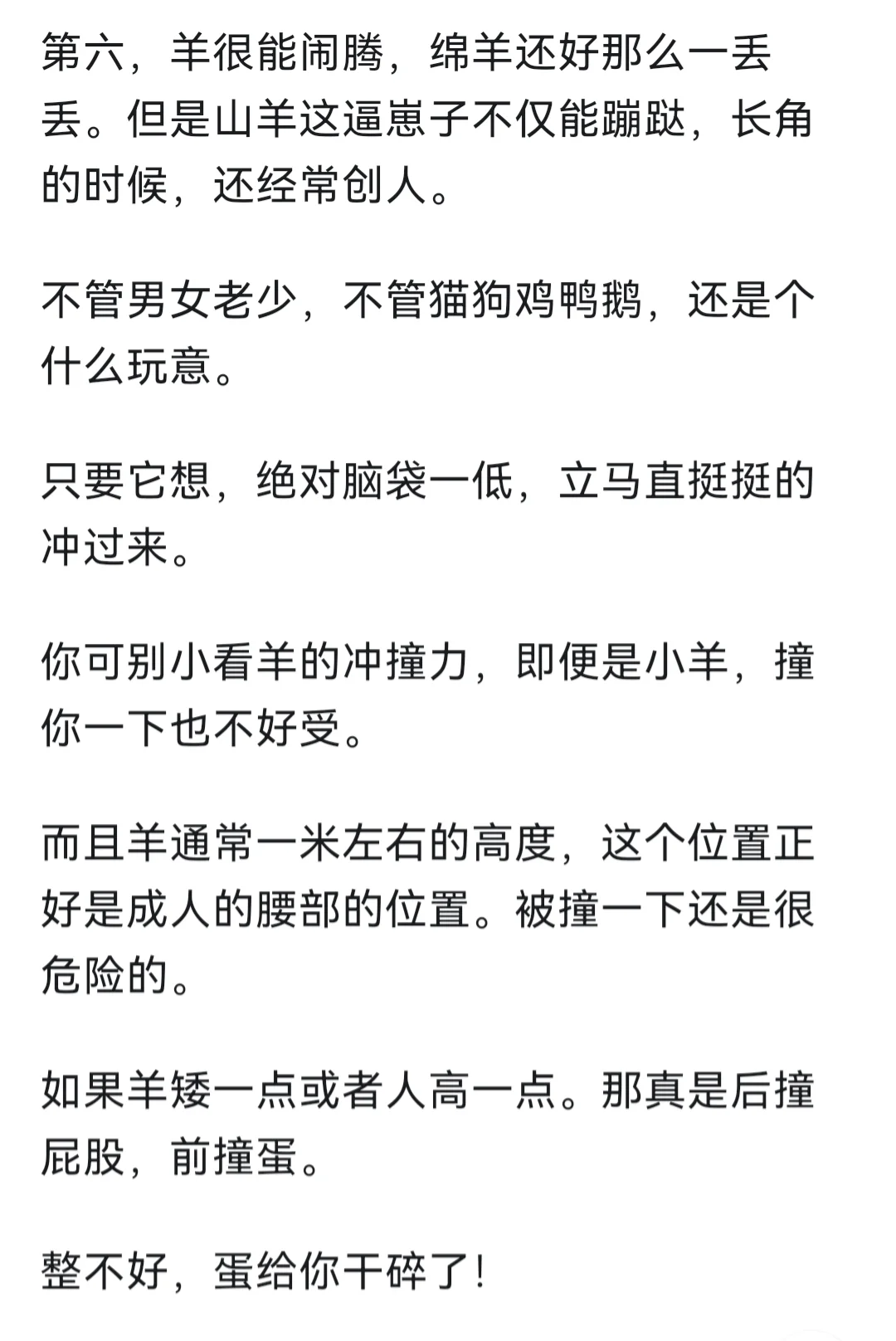 第六，羊很能闹腾，绵羊还好那么一丢丢。但是山羊这逼崽子不仅能蹦跶，长角的时候，还经常创人。

不管男女老少，不管猫狗鸡鸭鹅，还是个什么玩意。

只要它想，绝对脑袋一低，立马直挺挺的冲过来。

你可别小看羊的冲撞力，即便是小羊，撞你一下也不好受。

而且羊通常一米左右的高度，这个位置正好是成人的腰部的位置。被撞一下还是很危险的。

如果羊矮一点或者人高一点。那真是后撞屁股，前撞蛋。

整不好，蛋给你干碎了！